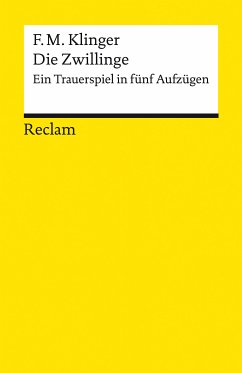 F. M. Klinger
Die Zwillinge
Ein Trauerspiel in fünf Aufzügen

Reclam